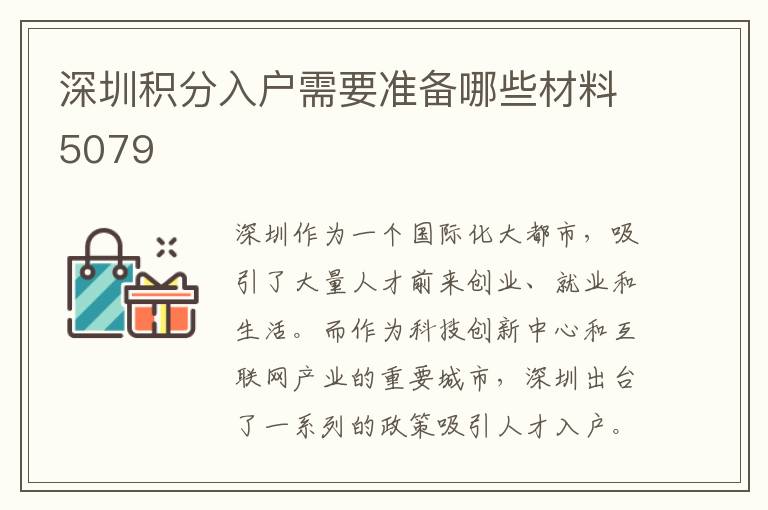 深圳积分入户需要准备哪些材料5079

深圳作为一个国际化大都市，吸引了大量人才前来创业、就业和生活。而作为科技创新中心和互联网产业的重要城市，深圳出台了一系列的政策吸引人才入户。